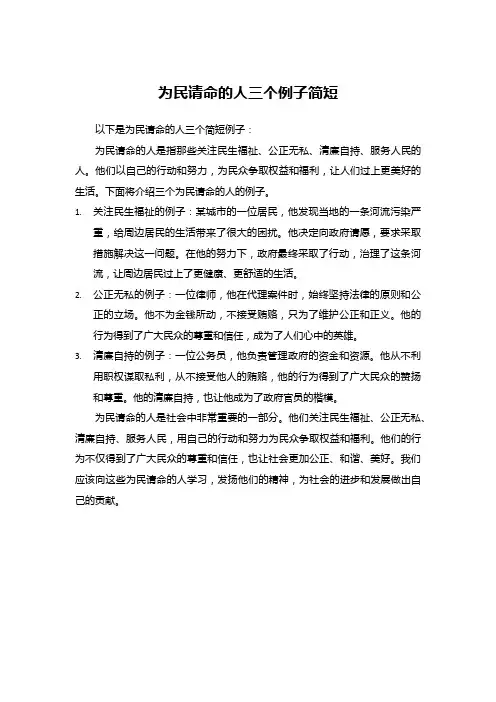 为民请命的人三个例子简短

以下是为民请命的人三个简短例子：

为民请命的人是指那些关注民生福祉、公正无私、清廉自持、服务人民的人。他们以自己的行动和努力，为民众争取权益和福利，让人们过上更美好的生活。下面将介绍三个为民请命的人的例子。

1. 关注民生福祉的例子：某城市的一位居民，他发现当地的一条河流污染严重，给周边居民的生活带来了很大的困扰。他决定向政府请愿，要求采取措施解决这一问题。在他的努力下，政府最终采取了行动，治理了这条河流，让周边居民过上了更健康、更舒适的生活。

2. 公正无私的例子：一位律师，他在代理案件时，始终坚持法律的原则和公正的立场。他不为金钱所动，不接受贿赂，只为了维护公正和正义。他的行为得到了广大民众的尊重和信任，成为了人们心中的英雄。

3. 清廉自持的例子：一位公务员，他负责管理政府的资金和资源。他从不利用职权谋取私利，从不接受他人的贿赂，他的行为得到了广大民众的赞扬和尊重。他的清廉自持，也让他成为了政府官员的楷模。

为民请命的人是社会中非常重要的一部分。他们关注民生福祉、公正无私、清廉自持、服务人民，用自己的行动和努力为民众争取权益和福利。他们的行为不仅得到了广大民众的尊重和信任，也让社会更加公正、和谐、美好。我们应该向这些为民请命的人学习，发扬他们的精神，为社会的进步和发展做出自己的贡献。